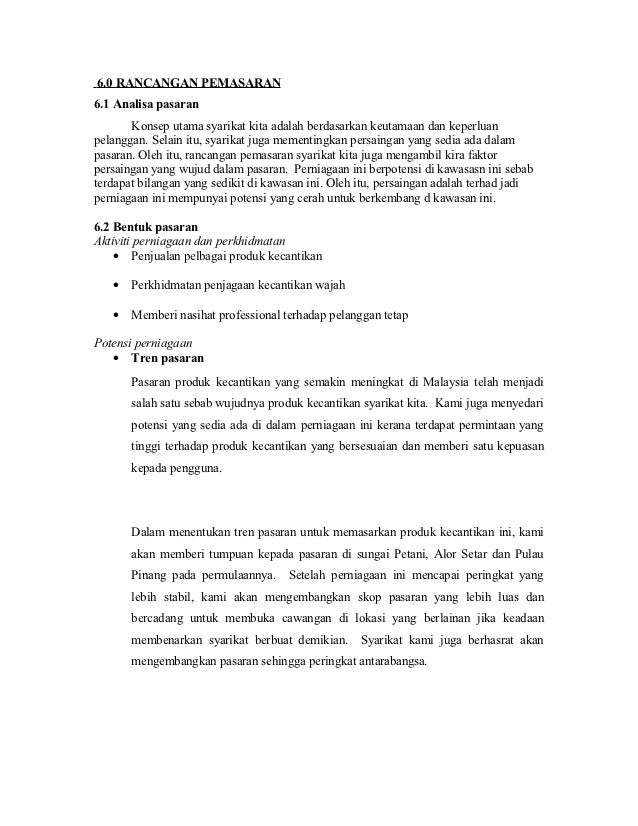 6.0 RANCANGAN PEMASARAN

6.1 Analisa pasaran

Konsep utama syarikat kita adalah berdasarkan keutamaan dan keperluan pelanggan. Selain itu, syarikat juga mementingkan persaingan yang sedia ada dalam pasaran. Oleh itu, rancangan pemasaran syarikat kita juga mengambil kira faktor persaingan yang wujud dalam pasaran. Perniagaan ini berpotensi di kawasasn ini sebab terdapat bilangan yang sedikit di kawasan ini. Oleh itu, persaingan adalah terhad jadi perniagaan ini mempunyai potensi yang cerah untuk berkembang d kawasan ini.

6.2 Bentuk pasaran

Aktiviti perniagaan dan perkhidmatan

• Penjualan pelbagai produk kecantikan

• Perkhidmatan penjagaan kecantikan wajah

• Memberi nasihat professional terhadap pelanggan tetap

Potensi perniagaan

• Tren pasaran

Pasaran produk kecantikan yang semakin meningkat di Malaysia telah menjadi salah satu sebab wujudnya produk kecantikan syarikat kita. Kami juga menyedari potensi yang sedia ada di dalam perniagaan ini kerana terdapat permintaan yang tinggi terhadap produk kecantikan yang bersesuaian dan memberi satu kepuasan kepada pengguna.

Dalam menentukan tren pasaran untuk memasarkan produk kecantikan ini, kami akan memberi tumpuan kepada pasaran di sungai Petani, Alor Setar dan Pulau Pinang pada permulaannya. Setelah perniagaan ini mencapai peringkat yang lebih stabil, kami akan mengembangkan skop pasaran yang lebih luas dan bercadang untuk membuka cawangan di lokasi yang berlainan jika keadaan membenarkan syarikat berbuat demikian. Syarikat kami juga berhasrat akan mengembangkan pasaran sehingga peringkat antarabangsa.